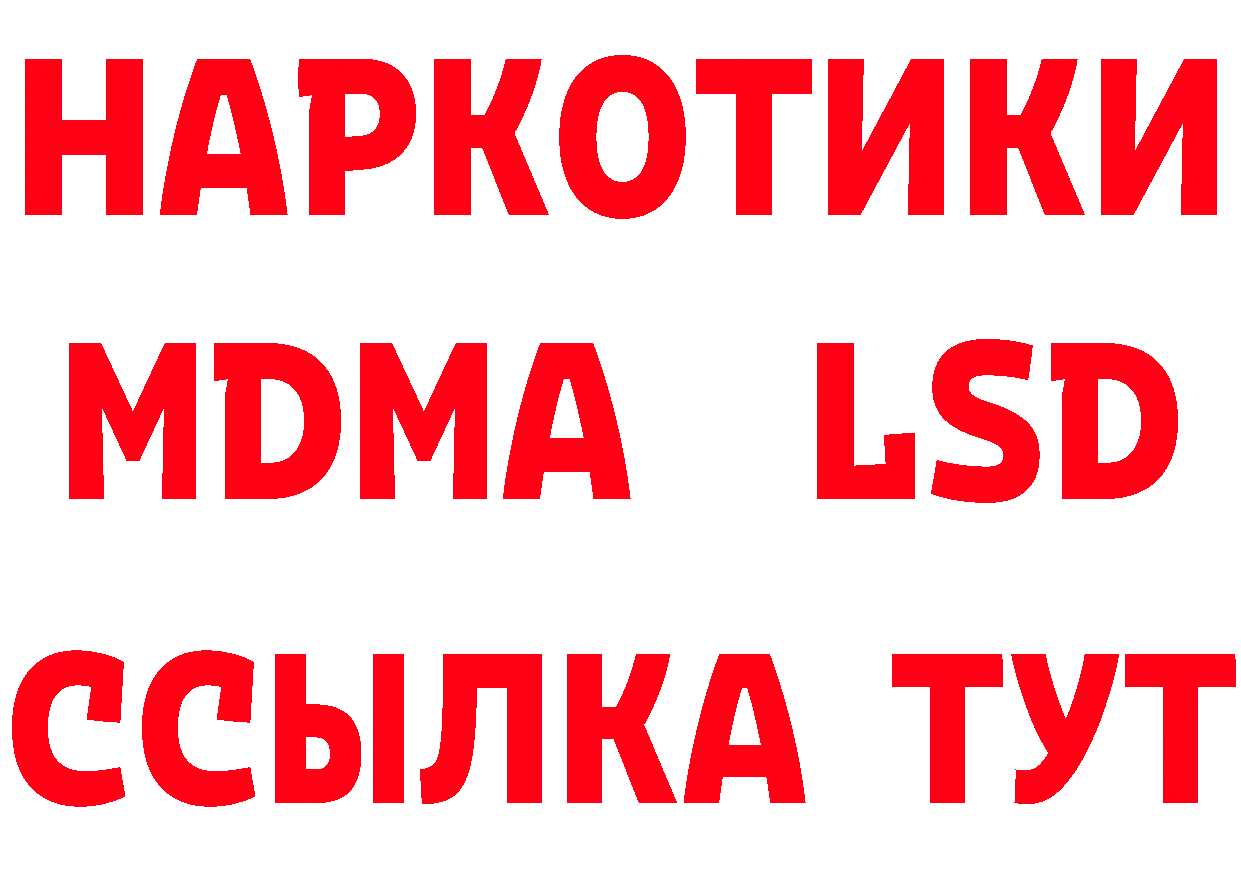 НАРКОТИКИ
MDMA LSD
ССЫЛКА ТУТ